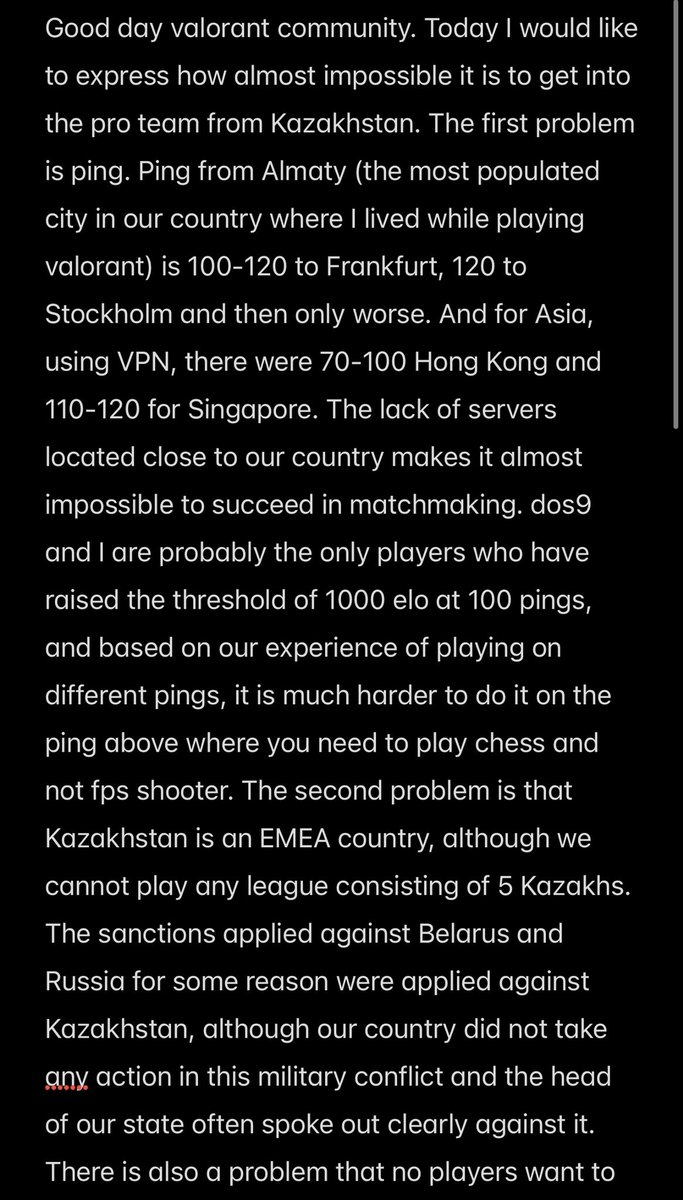 Good day valorant community. Today I would like to express how almost impossible it is to get into the pro team from Kazakhstan. The first problem is ping. Ping from Almaty (the most populated city in our country where I lived while playing valorant) is 100-120 to Frankfurt, 120 to Stockholm and then only worse. And for Asia, using VPN, there were 70-100 Hong Kong and 110-120 for Singapore. The lack of servers located close to our country makes it almost impossible to succeed in matchmaking. dos9 and I are probably the only players who have raised the threshold of 1000 elo at 100 pings, and based on our experience of playing on different pings, it is much harder to do it on the ping above where you need to play chess and not fps shooter. The second problem is that Kazakhstan is an EMEA country, although we cannot play any league consisting of 5 Kazakhs. The sanctions applied against Belarus and Russia for some reason were applied against Kazakhstan, although our country did not take any action in this military conflict and the head of our state often spoke out clearly against it. There is also a problem that no players want to